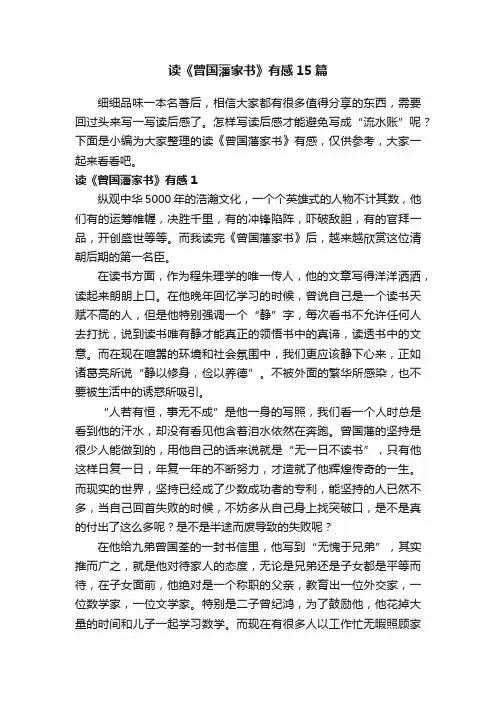 读《曾国藩家书》有感15篇

细细品味一本名著后，相信大家都有很多值得分享的东西，需要回过头来写一写读后感了。怎样写读后感才能避免写成“流水账”呢？下面是小编为大家整理的读《曾国藩家书》有感，仅供参考，大家一起来看看吧。

读《曾国藩家书》有感1

纵观中华5000年的浩瀚文化，一个个英雄式的人物不计其数，他们有的运筹帷幄，决胜千里，有的冲锋陷阵，吓破敌胆，有的官拜一品，开创盛世等等。而我读完《曾国藩家书》后，越来越欣赏这位清朝后期的第一名臣。

在读书方面，作为程朱理学的唯一传人，他的文章写得洋洋洒洒，读起来朗朗上口。在他晚年回忆学习的时候，曾说自己是一个读书天赋不高的人，但是他特别强调一个“静”字，每次看书不允许任何人去打扰，说到读书唯有静才能真正的领悟书中的真谛，读透书中的文意。而在现在喧嚣的环境和社会氛围中，我们更应该静下心来，正如诸葛亮所说“静以修身，俭以养德”。不被外面的繁华所感染，也不要被生活中的诱惑所吸引。

“人若有恒，事无不成”是他一身的写照，我们看一个人时总是看到他的汗水，却没有看见他含着泪水依然在奔跑。曾国藩的坚持是很少人能做到的，用他自己的话来说就是“无一日不读书”，只有他这样日复一日，年复一年的不断努力，才造就了他辉煌传奇的一生。而现实的世界，坚持已经成了少数成功者的专利，能坚持的人已然不多，当自己回首失败的时候，不妨多从自己身上找突破口，是不是真的付出了这么多呢？是不是半途而废导致的失败呢？

在他给九弟曾国荃的一封书信里，他写到“无愧于兄弟”，其实推而广之，就是他对待家人的态度，无论是兄弟还是子女都是平等而待，在子女面前，他绝对是一个称职的父亲，教育出一位外交家，一位数学家，一位文学家。特别是二子曾纪鸿，为了鼓励他，他花掉大量的时间和儿子一起学习数学。而现在有很多人以工作忙无暇照顾家